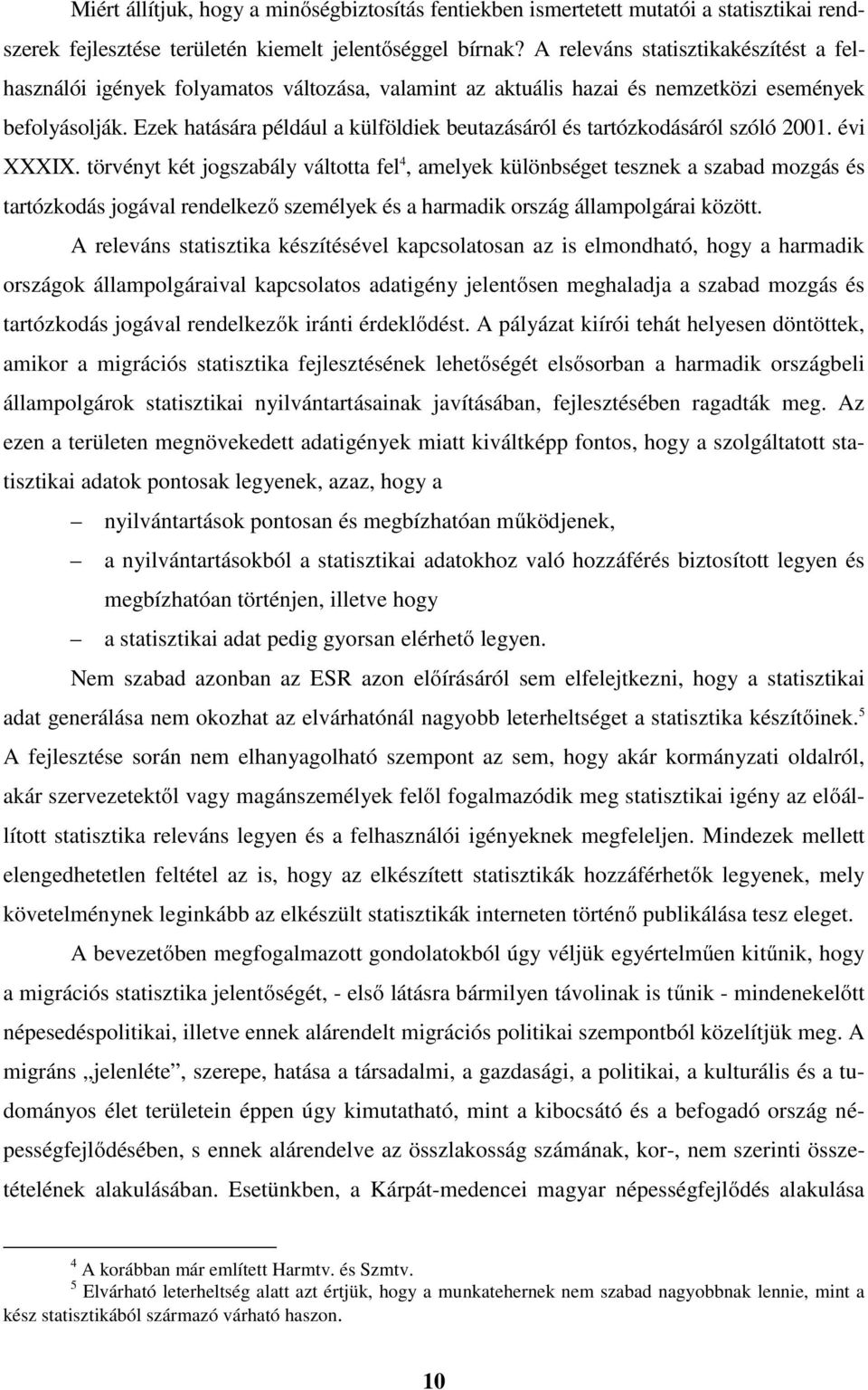 Miért állítjuk, hogy a minőségbiztosítás fentiekben ismertetett mutatói a statisztikai rendszerek fejlesztése területén kiemelt jelentőséggel bírnak? A releváns statisztikakészítést a felhasználói igények folyamatos változása, valamint az aktuális hazai és nemzetközi események befolyásolják. Ezek hatására például a külföldiek beutazásáról és tartózkodásáról szóló 2001. évi XXXIX. törvényt két jogszabály váltotta fel$^4$, amelyek különbséget tesznek a szabad mozgás és tartózkodás jogával rendelkező személyek és a harmadik ország állampolgárai között.

A releváns statisztika készítésével kapcsolatosan az is elmondható, hogy a harmadik országok állampolgáraival kapcsolatos adatigény jelentősen meghaladja a szabad mozgás és tartózkodás jogával rendelkezők iránti érdeklődést. A pályázat kiírói tehát helyesen döntöttek, amikor a migrációs statisztika fejlesztésének lehetőségét elsősorban a harmadik országbeli állampolgárok statisztikai nyilvántartásainak javításában, fejlesztésében ragadták meg. Az ezen a területen megnövekedett adatigények miatt kiváltképp fontos, hogy a szolgáltatott statisztikai adatok pontosak legyenek, azaz, hogy a

– nyilvántartások pontosan és megbízhatóan működjenek,

– a nyilvántartásokból a statisztikai adatokhoz való hozzáférés biztosított legyen és megbízhatóan történjen, illetve hogy

– a statisztikai adat pedig gyorsan elérhető legyen.

Nem szabad azonban az ESR azon előírásáról sem elfelejtkezni, hogy a statisztikai adat generálása nem okozhat az elvárhatónál nagyobb leterheltséget a statisztika készítőinek.$^5$ A fejlesztése során nem elhanyagolható szempont az sem, hogy akár kormányzati oldalról, akár szervezetektől vagy magánszemélyek felől fogalmazódik meg statisztikai igény az előállított statisztika releváns legyen és a felhasználói igényeknek megfeleljen. Mindezek mellett elengedhetetlen feltétel az is, hogy az elkészített statisztikák hozzáférhetők legyenek, mely követelménynek leginkább az elkészült statisztikák interneten történő publikálása tesz eleget.

A bevezetőben megfogalmazott gondolatokból úgy véljük egyértelműen kitűnik, hogy a migrációs statisztika jelentőségét, - első látásra bármilyen távolinak is tűnik - mindenekelőtt népesedéspolitikai, illetve ennek alárendelt migrációs politikai szempontból közelítjük meg. A migráns „jelenléte”, szerepe, hatása a társadalmi, a gazdasági, a politikai, a kulturális és a tudományos élet területein éppen úgy kimutatható, mint a kibocsátó és a befogadó ország népességfejlődésében, s ennek alárendelve az összlakosság számának, kor-, nem szerinti összetételének alakulásában. Esetünkben, a Kárpát-medencei magyar népességfejlődés alakulása

$^4$ A korábban már említett Harmtv. és Szmtv.
$^5$ Elvárható leterheltség alatt azt értjük, hogy a munkatehernek nem szabad nagyobbnak lennie, mint a kész statisztikából származó várható haszon.

10